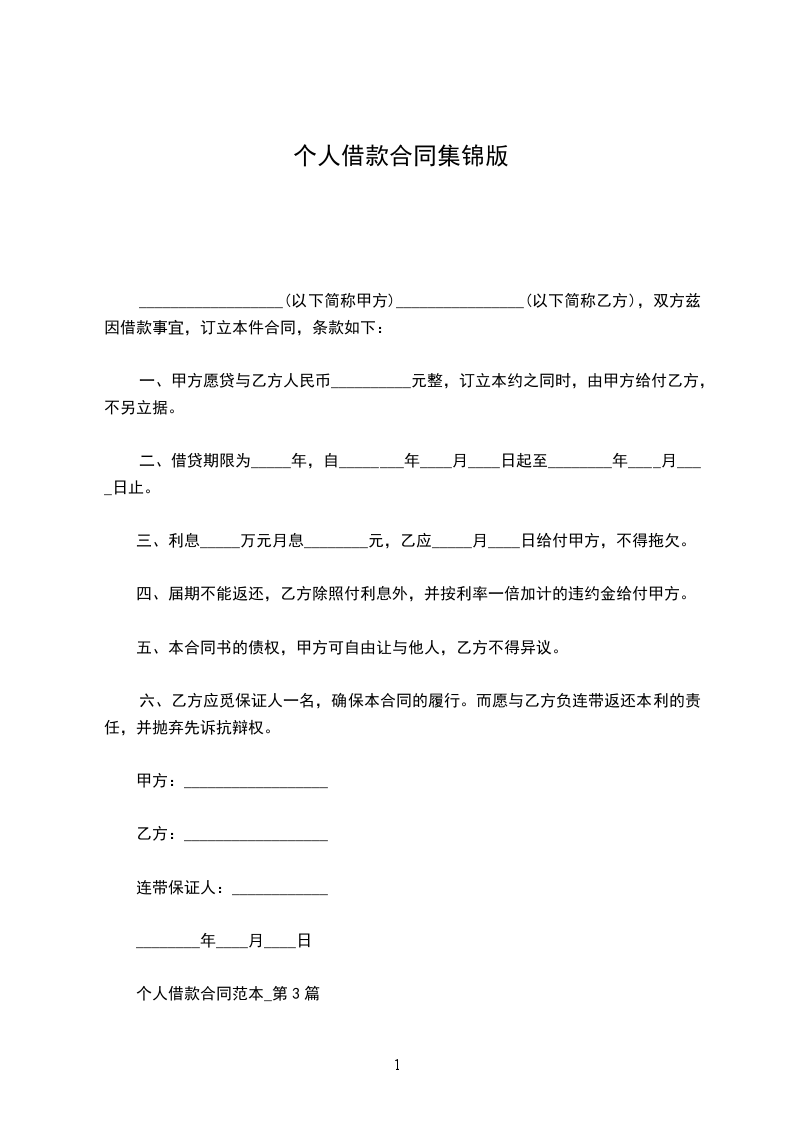 个人借款合同集锦版

__________________(以下简称甲方)________________(以下简称乙方)，双方兹因借款事宜，订立本件合同，条款如下：

一、甲方愿贷与乙方人民币__________元整，订立本约之同时，由甲方给付乙方，不另立据。

二、借贷期限为_____年，自________年____月____日起至________年____月____日止。

三、利息_____万元月息________元，乙应_____月____日给付甲方，不得拖欠。

四、届期不能返还，乙方除照付利息外，并按利率一倍加计的违约金给付甲方。

五、本合同书的债权，甲方可自由让与他人，乙方不得异议。

六、乙方应觅保证人一名，确保本合同的履行。而愿与乙方负连带返还本利的责任，并抛弃先诉抗辩权。

甲方：__________________

乙方：__________________

连带保证人：____________

________年____月____日

个人借款合同范本_第3篇

1